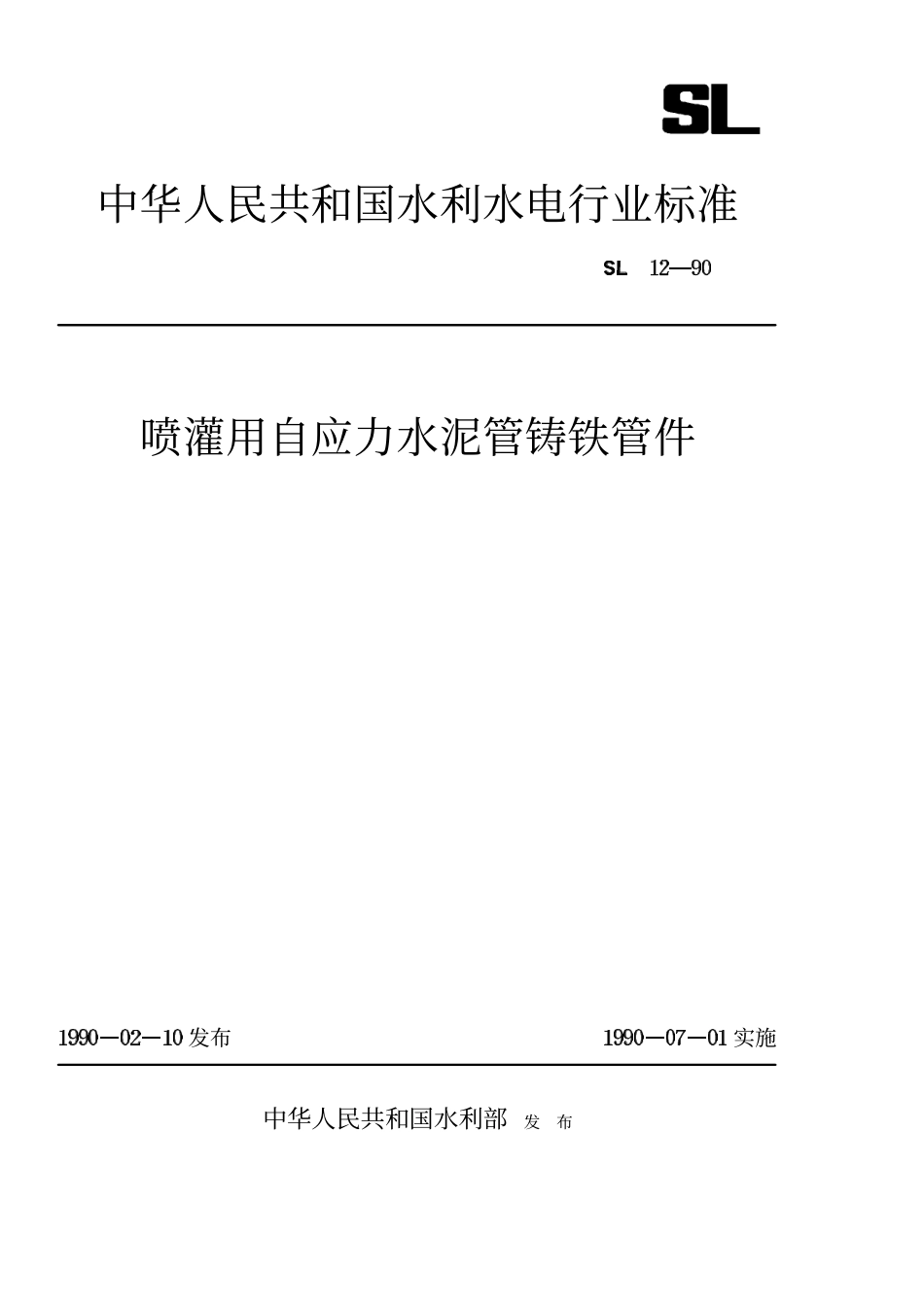 SL

中华人民共和国水利水电行业标准

SL 12—90

喷灌用自应力水泥管铸铁管件

1990—02—10 发布

1990—07—01 实施

中华人民共和国水利部 发 布